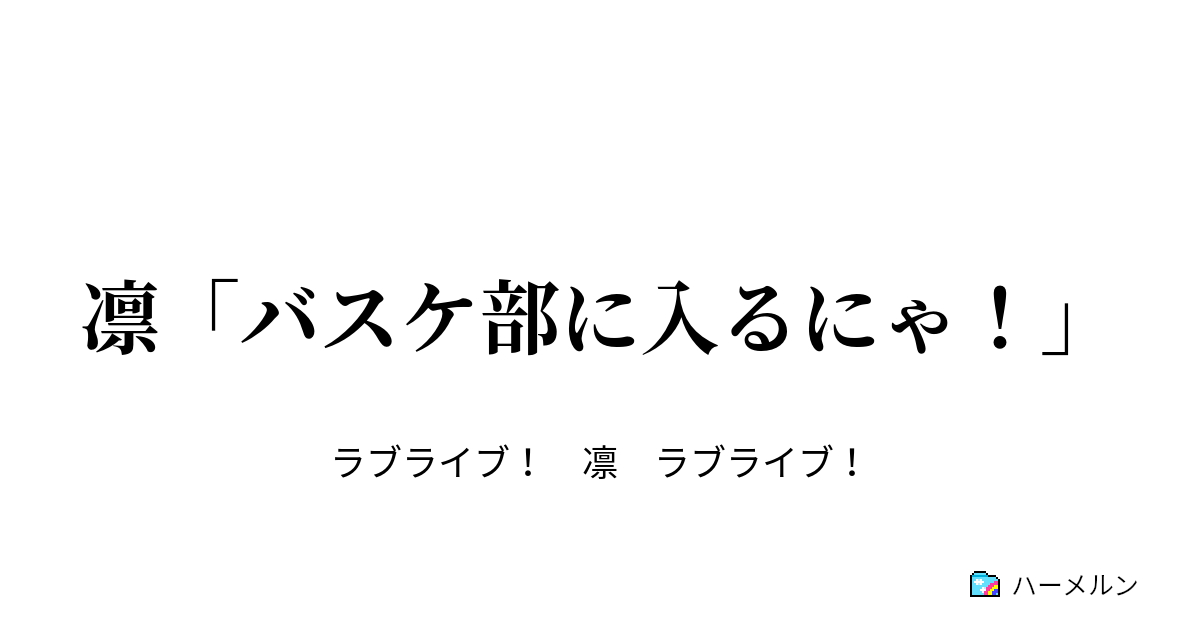 凛「バスケ部に入るにゃ！」

ラブライブ！　凛　ラブライブ！

ハーメルン